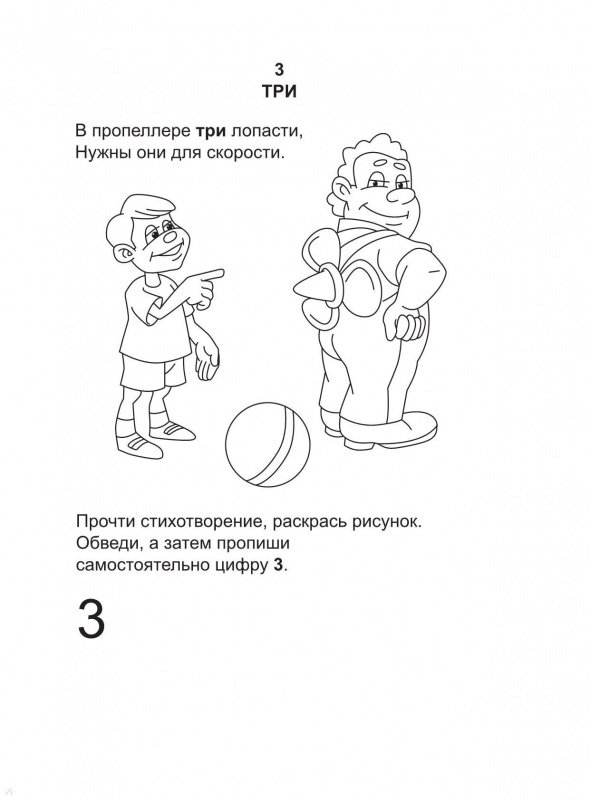 3
ТРИ

В пропеллере три лопасти,
Нужны они для скорости.

Прочти стихотворение, раскрась рисунок.
Обведи, а затем пропиши
самостоятельно цифру 3.

3